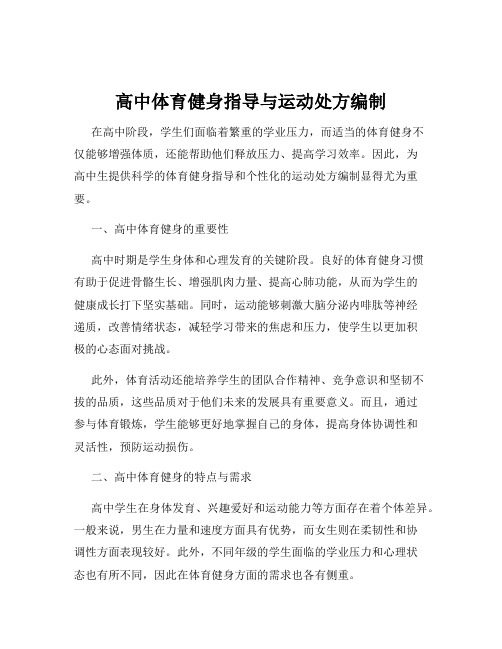 高中体育健身指导与运动处方编制

在高中阶段，学生们面临着繁重的学业压力，而适当的体育健身不仅能够增强体质，还能帮助他们释放压力、提高学习效率。因此，为高中生提供科学的体育健身指导和个性化的运动处方编制显得尤为重要。

一、高中体育健身的重要性

高中时期是学生身体和心理发育的关键阶段。良好的体育健身习惯有助于促进骨骼生长、增强肌肉力量、提高心肺功能，从而为学生的健康成长打下坚实基础。同时，运动能够刺激大脑分泌内啡肽等神经递质，改善情绪状态，减轻学习带来的焦虑和压力，使学生以更加积极的心态面对挑战。

此外，体育活动还能培养学生的团队合作精神、竞争意识和坚韧不拔的品质，这些品质对于他们未来的发展具有重要意义。而且，通过参与体育锻炼，学生能够更好地掌握自己的身体，提高身体协调性和灵活性，预防运动损伤。

二、高中体育健身的特点与需求

高中学生在身体发育、兴趣爱好和运动能力等方面存在着个体差异。一般来说，男生在力量和速度方面具有优势，而女生则在柔韧性和协调性方面表现较好。此外，不同年级的学生面临的学业压力和心理状态也有所不同，因此在体育健身方面的需求也各有侧重。